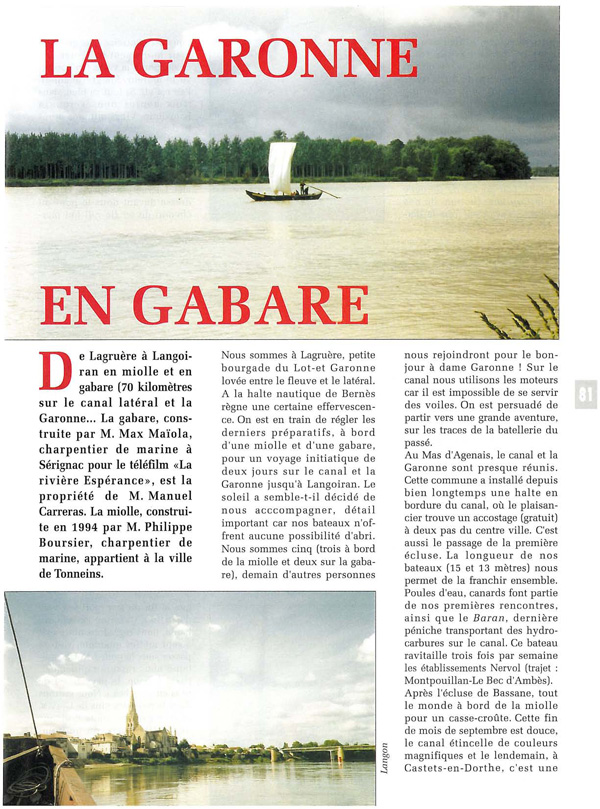 LA GARONNE

EN GABARE

De Lagruère à Langoiran en miolle et en gabare (70 kilomètres sur le canal latéral et la Garonne... La gabare, construite par M. Max Maïola, charpentier de marine à Sérignac pour le téléfilm «La rivière Espérance», est la propriété de M. Manuel Carreras. La miolle, construite en 1994 par M. Philippe Boursier, charpentier de marine, appartient à la ville de Tonneins.

Nous sommes à Lagruère, petite bourgade du Lot-et Garonne lovée entre le fleuve et le latéral. A la halte nautique de Bernès règne une certaine effervescence. On est en train de régler les derniers préparatifs, à bord d'une miolle et d'une gabare, pour un voyage initiatique de deux jours sur le canal et la Garonne jusqu'à Langoiran. Le soleil a semble-t-il décidé de nous acccompagner, détail important car nos bateaux n'offrent aucune possibilité d'abri. Nous sommes cinq (trois à bord de la miolle et deux sur la gabare), demain d'autres personnes nous rejoindront pour le bonjour à dame Garonne ! Sur le canal nous utilisons les moteurs car il est impossible de se servir des voiles. On est persuadé de partir vers une grande aventure, sur les traces de la batellerie du passé.

Au Mas d'Agenais, le canal et la Garonne sont presque réunis. Cette commune a installé depuis bien longtemps une halte en bordure du canal, où le plaisancier trouve un accostage (gratuit) à deux pas du centre ville. C'est aussi le passage de la première écluse. La longueur de nos bateaux (15 et 13 mètres) nous permet de la franchir ensemble. Poules d'eau, canards font partie de nos premières rencontres, ainsi que le Baran, dernière péniche transportant des hydrocarbures sur le canal. Ce bateau ravitaille trois fois par semaine les établissements Nervol (trajet : Montpouillan-Le Bec d'Ambès).

Après l'écluse de Bassane, tout le monde à bord de la miolle pour un casse-croûte. Cette fin de mois de septembre est douce, le canal étincelle de couleurs magnifiques et le lendemain, à Castets-en-Dorthe, c'est une

81

Langon